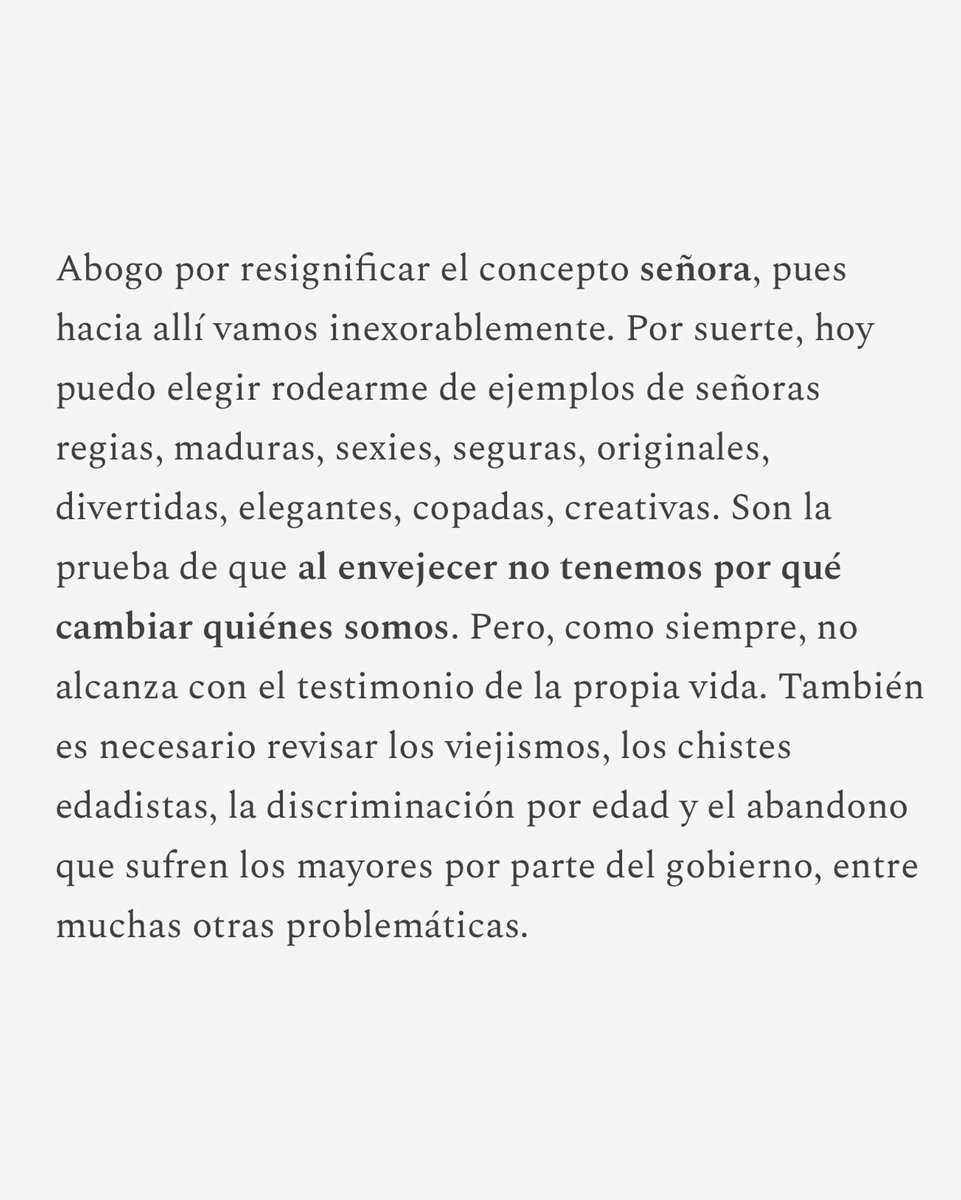 Abogo por resignificar el concepto señora, pues hacia allí vamos inexorablemente. Por suerte, hoy puedo elegir rodearme de ejemplos de señoras regias, maduras, sexies, seguras, originales, divertidas, elegantes, copadas, creativas. Son la prueba de que al envejecer no tenemos por qué cambiar quiénes somos. Pero, como siempre, no alcanza con el testimonio de la propia vida. También es necesario revisar los viejismos, los chistes edadistas, la discriminación por edad y el abandono que sufren los mayores por parte del gobierno, entre muchas otras problemáticas.